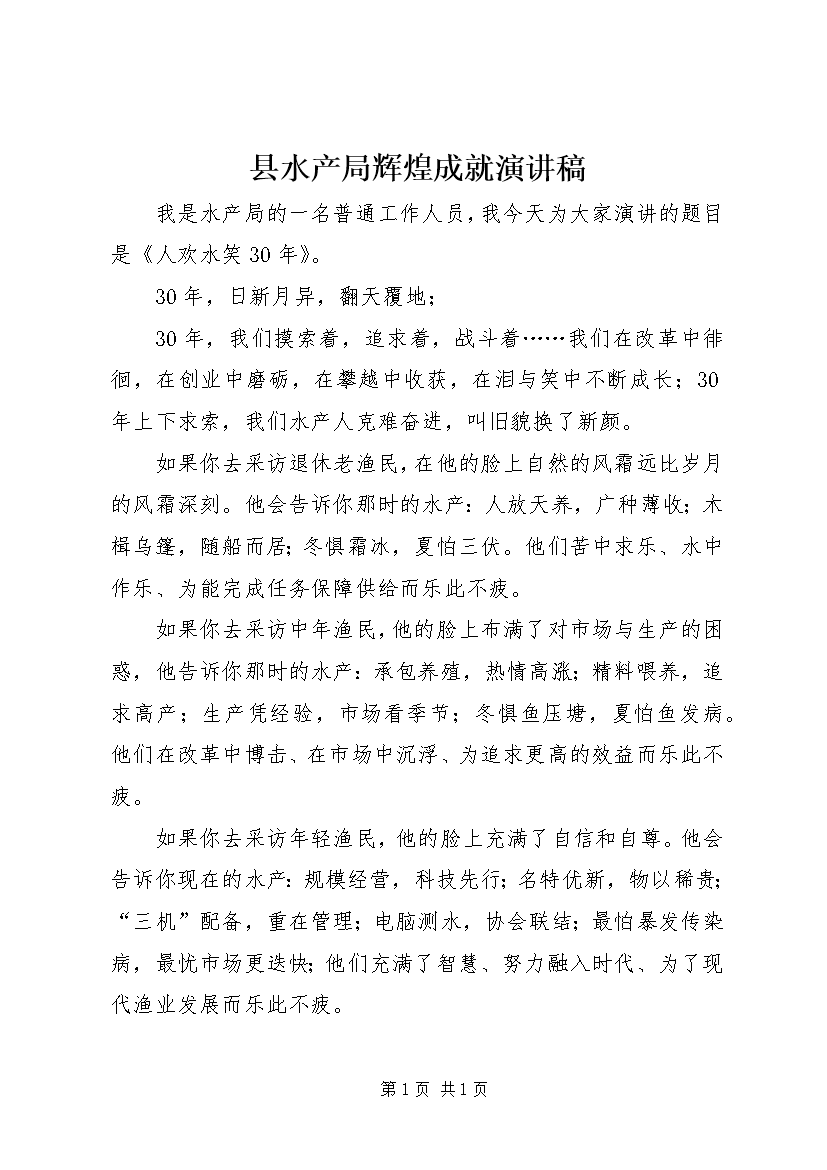 县水产局辉煌成就演讲稿

我是水产局的一名普通工作人员，我今天为大家演讲的题目是《人欢水笑30年》。

30年，日新月异，翻天覆地；

30年，我们摸索着，追求着，战斗着……我们在改革中徘徊，在创业中磨砺，在攀越中收获，在泪与笑中不断成长；30年上下求索，我们水产人克难奋进，叫旧貌换了新颜。

如果你去采访退休老渔民，在他的脸上自然的风霜远比岁月的风霜深刻。他会告诉你那时的水产：人放天养，广种薄收；木楫乌篷，随船而居；冬惧霜冰，夏怕三伏。他们苦中求乐、水中作乐、为能完成任务保障供给而乐此不疲。

如果你去采访中年渔民，他的脸上布满了对市场与生产的困惑，他告诉你那时的水产：承包养殖，热情高涨；精料喂养，追求高产；生产凭经验，市场看季节；冬惧鱼压塘，夏怕鱼发病。他们在改革中博击、在市场中沉浮、为追求更高的效益而乐此不疲。

如果你去采访年轻渔民，他的脸上充满了自信和自尊。他会告诉你现在的水产：规模经营，科技先行；名特优新，物以稀贵；“三机”配备，重在管理；电脑测水，协会联结；最怕暴发传染病，最忧市场更迭快；他们充满了智慧、努力融入时代、为了现代渔业发展而乐此不疲。

第1页 共1页